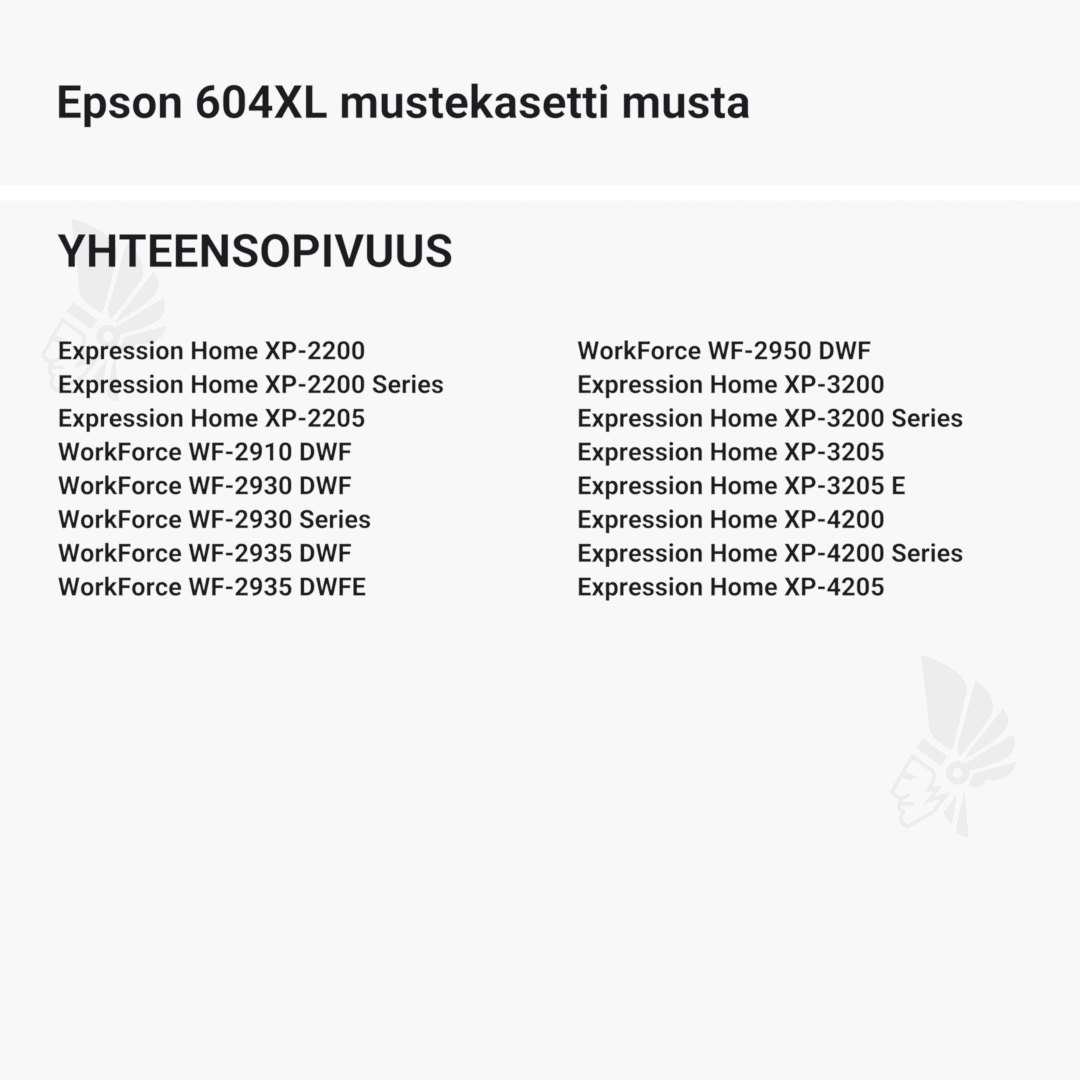 Epson 604XL mustekasetti musta

YHTEENSOPIVUUS

Expression Home XP-2200
Expression Home XP-2200 Series
Expression Home XP-2205
WorkForce WF-2910 DWF
WorkForce WF-2930 DWF
WorkForce WF-2930 Series
WorkForce WF-2935 DWF
WorkForce WF-2935 DWFE

WorkForce WF-2950 DWF
Expression Home XP-3200
Expression Home XP-3200 Series
Expression Home XP-3205
Expression Home XP-3205 E
Expression Home XP-4200
Expression Home XP-4200 Series
Expression Home XP-4205